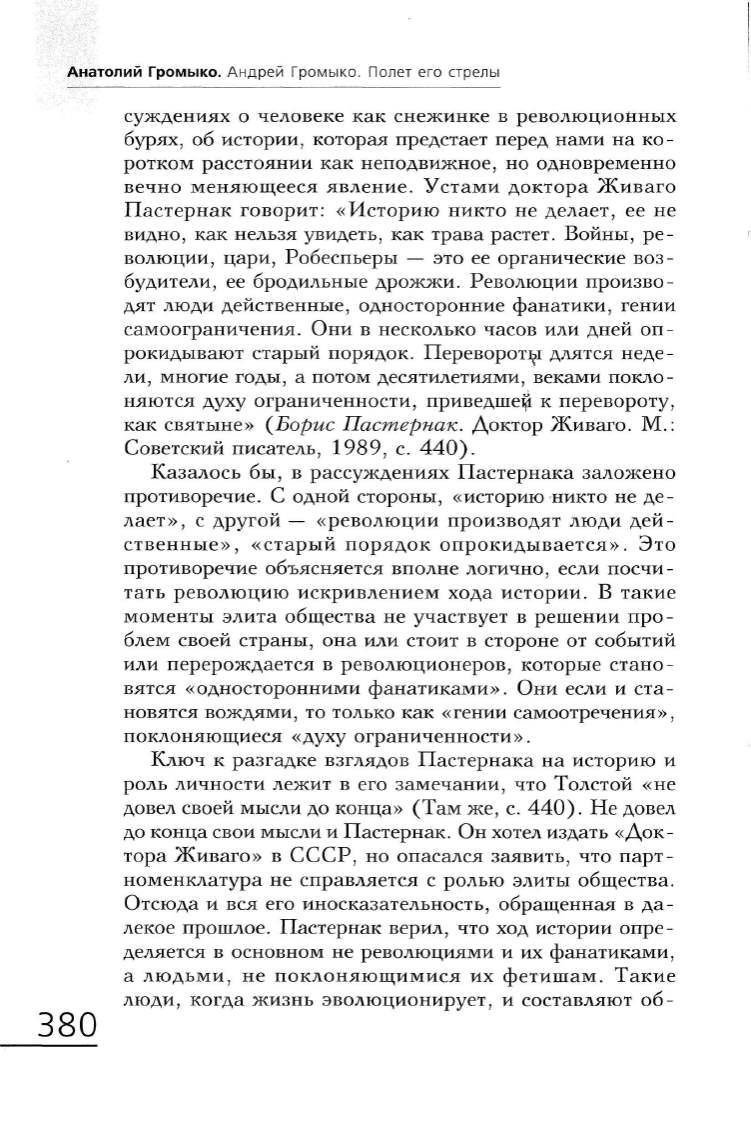 Анатолий Громыко. Андрей Громыко. Полет его стрелы

суждениях о человеке как снежинке в революционных бурях, об истории, которая предстает перед нами на коротком расстоянии как неподвижное, но одновременно вечно меняющееся явление. Устами доктора Живаго Пастернак говорит: «Историю никто не делает, ее не видно, как нельзя увидеть, как трава растет. Войны, революции, цари, Робеспьеры — это ее органические возбудители, ее бродильные дрожжи. Революции производят люди действенные, односторонние фанатики, гении самоограничения. Они в несколько часов или дней опрокидывают старый порядок. Перевороты длятся недели, многие годы, а потом десятилетиями, веками поклоняются духу ограниченности, приведшей к перевороту, как святыне» (Борис Пастернак. Доктор Живаго. М.: Советский писатель, 1989, с. 440).

Казалось бы, в рассуждениях Пастернака заложено противоречие. С одной стороны, «историю никто не делает», с другой — «революции производят люди действенные», «старый порядок опрокидывается». Это противоречие объясняется вполне логично, если посчитать революцию искривлением хода истории. В такие моменты элита общества не участвует в решении проблем своей страны, она или стоит в стороне от событий или перерождается в революционеров, которые становятся «односторонними фанатиками». Они если и становятся вождями, то только как «гении самоотречения», поклоняющиеся «духу ограниченности».

Ключ к разгадке взглядов Пастернака на историю и роль личности лежит в его замечании, что Толстой «не довел своей мысли до конца» (Там же, с. 440). Не довел до конца свои мысли и Пастернак. Он хотел издать «Доктора Живаго» в СССР, но опасался заявить, что партноменклатура не справляется с ролью элиты общества. Отсюда и вся его иносказательность, обращенная в далекое прошлое. Пастернак верил, что ход истории определяется в основном не революциями и их фанатиками, а людьми, не поклоняющимися их фетишам. Такие люди, когда жизнь эволюционирует, и составляют об-

380